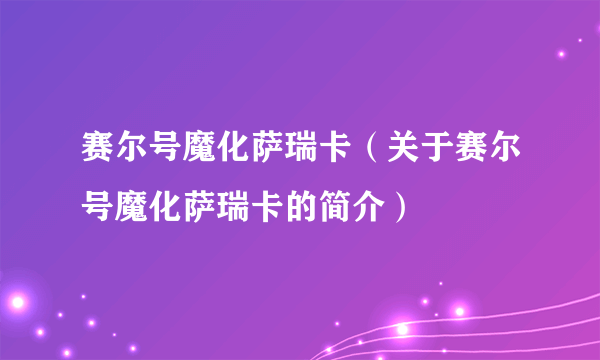 赛尔号魔化萨瑞卡（关于赛尔号魔化萨瑞卡的简介）